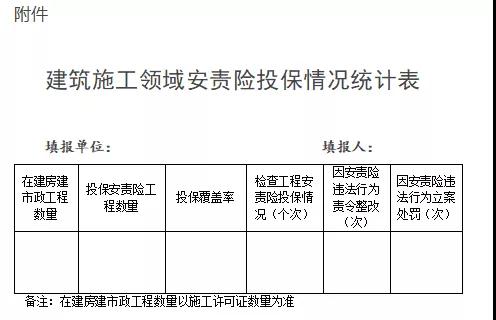 附件

建筑施工领域安责险投保情况统计表

填报单位：

填报人：

| 在建房建市政工程数量 | 投保安责险工程数量 | 投保覆盖率 | 检查工程安责险投保情况（个次） | 因安责险违法行为责令整改（次） | 因安责险违法行为立案处罚（次） |
|---|---|---|---|---|---|
| | | | | | |

备注：在建房建市政工程数量以施工许可证数量为准